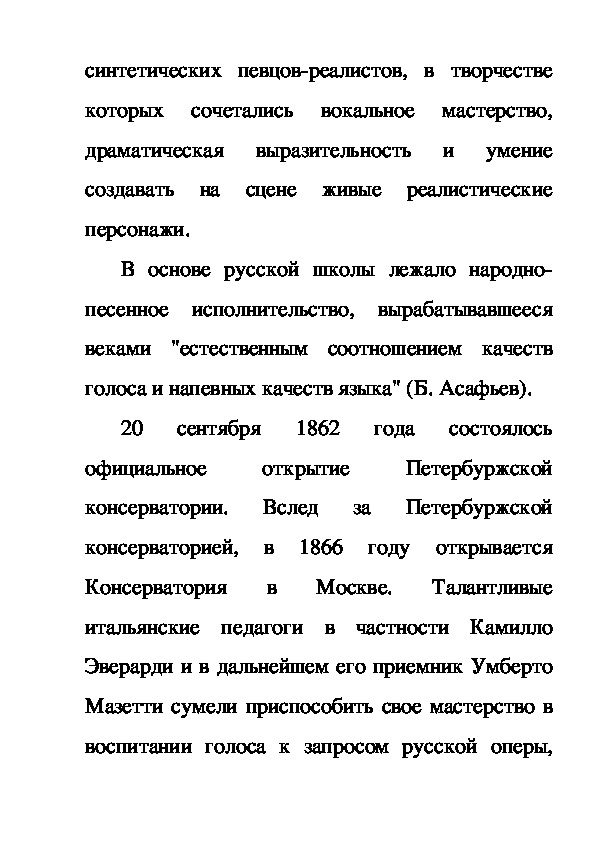 синтетических певцов-реалистов, в творчестве которых сочетались вокальное мастерство, драматическая выразительность и умение создавать на сцене живые реалистические персонажи.

В основе русской школы лежало народно-песенное исполнительство, вырабатывавшееся веками "естественным соотношением качеств голоса и напевных качеств языка" (Б. Асафьев).

20 сентября 1862 года состоялось официальное открытие Петербуржской консерватории. Вслед за Петербуржской консерваторией, в 1866 году открывается Консерватория в Москве. Талантливые итальянские педагоги в частности Камилло Эверарди и в дальнейшем его приемник Умберто Мазетти сумели приспособить свое мастерство в воспитании голоса к запросом русской оперы,